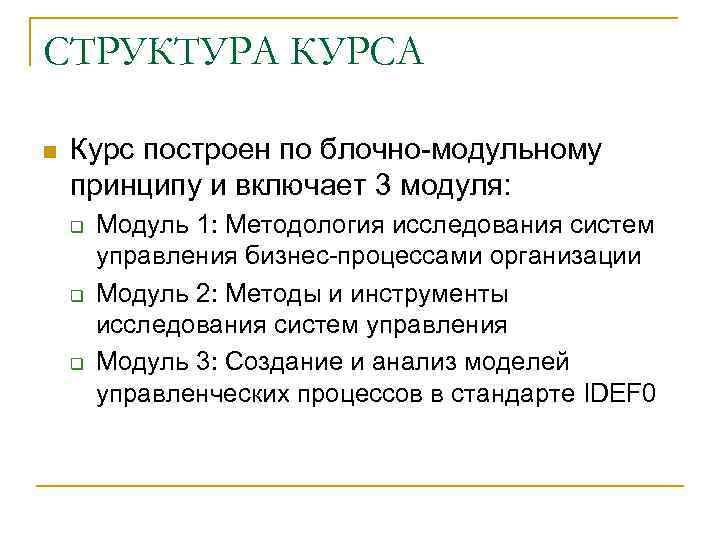 СТРУКТУРА КУРСА

Курс построен по блочно-модульному принципу и включает 3 модуля:

Модуль 1: Методология исследования систем управления бизнес-процессами организации

Модуль 2: Методы и инструменты исследования систем управления

Модуль 3: Создание и анализ моделей управленческих процессов в стандарте IDEF0